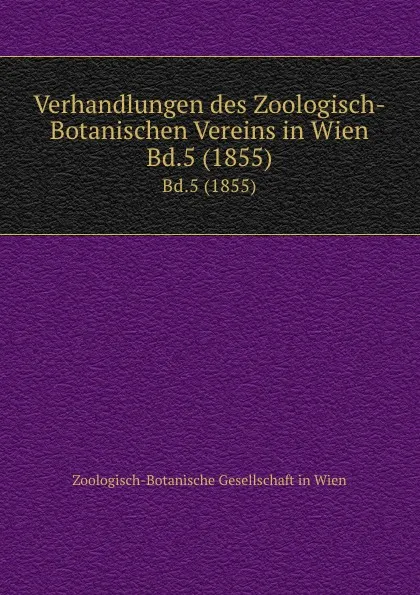 Verhandlungen des Zoologisch-Botanischen Vereins in Wien Bd.5 (1855)

Bd.5 (1855)

Zoologisch-Botanische Gesellschaft in Wien